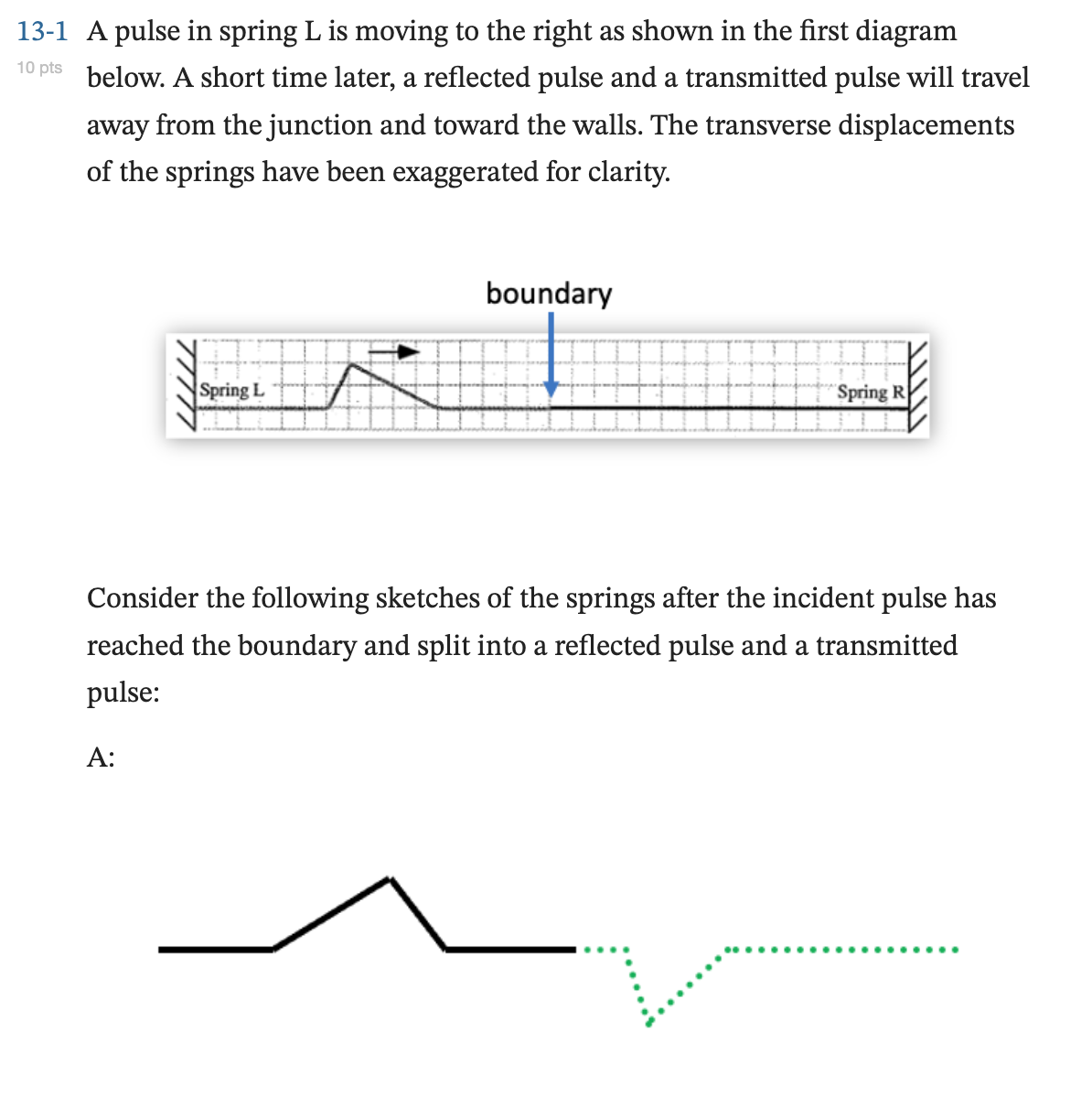 13-1 10 pts A pulse in spring L is moving to the right as shown in the first diagram below. A short time later, a reflected pulse and a transmitted pulse will travel away from the junction and toward the walls. The transverse displacements of the springs have been exaggerated for clarity.

boundary

Spring L

Spring R

Consider the following sketches of the springs after the incident pulse has reached the boundary and split into a reflected pulse and a transmitted pulse:

A: